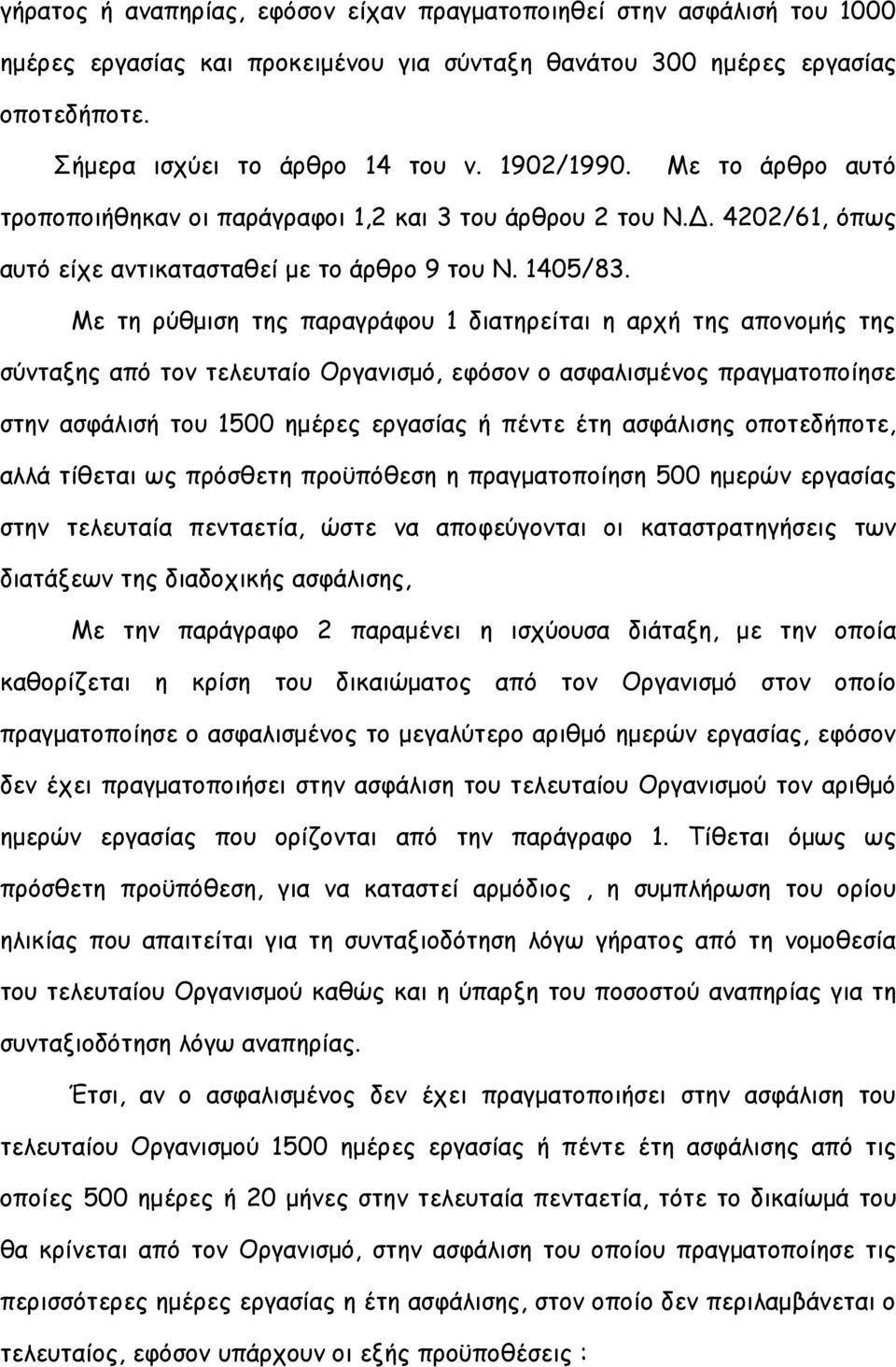 γήρατος ή αναπηρίας, εφόσον είχαν πραγματοποιηθεί στην ασφάλισή του 1000 ημέρες εργασίας και προκειμένου για σύνταξη θανάτου 300 ημέρες εργασίας οποτεδήποτε.

Σήμερα ισχύει το άρθρο 14 του ν. 1902/1990. Με το άρθρο αυτό τροποποιήθηκαν οι παράγραφοι 1,2 και 3 του άρθρου 2 του Ν.Δ. 4202/61, όπως αυτό είχε αντικατασταθεί με το άρθρο 9 του Ν. 1405/83.

Με τη ρύθμιση της παραγράφου 1 διατηρείται η αρχή της απονομής της σύνταξης από τον τελευταίο Οργανισμό, εφόσον ο ασφαλισμένος πραγματοποίησε στην ασφάλισή του 1500 ημέρες εργασίας ή πέντε έτη ασφάλισης οποτεδήποτε, αλλά τίθεται ως πρόσθετη προϋπόθεση η πραγματοποίηση 500 ημερών εργασίας στην τελευταία πενταετία, ώστε να αποφεύγονται οι καταστρατηγήσεις των διατάξεων της διαδοχικής ασφάλισης,

Με την παράγραφο 2 παραμένει η ισχύουσα διάταξη, με την οποία καθορίζεται η κρίση του δικαιώματος από τον Οργανισμό στον οποίο πραγματοποίησε ο ασφαλισμένος το μεγαλύτερο αριθμό ημερών εργασίας, εφόσον δεν έχει πραγματοποιήσει στην ασφάλιση του τελευταίου Οργανισμού τον αριθμό ημερών εργασίας που ορίζονται από την παράγραφο 1. Τίθεται όμως ως πρόσθετη προϋπόθεση, για να καταστεί αρμόδιος , η συμπλήρωση του ορίου ηλικίας που απαιτείται για τη συνταξιοδότηση λόγω γήρατος από τη νομοθεσία του τελευταίου Οργανισμού καθώς και η ύπαρξη του ποσοστού αναπηρίας για τη συνταξιοδότηση λόγω αναπηρίας.

Έτσι, αν ο ασφαλισμένος δεν έχει πραγματοποιήσει στην ασφάλιση του τελευταίου Οργανισμού 1500 ημέρες εργασίας ή πέντε έτη ασφάλισης από τις οποίες 500 ημέρες ή 20 μήνες στην τελευταία πενταετία, τότε το δικαίωμά του θα κρίνεται από τον Οργανισμό, στην ασφάλιση του οποίου πραγματοποίησε τις περισσότερες ημέρες εργασίας η έτη ασφάλισης, στον οποίο δεν περιλαμβάνεται ο τελευταίος, εφόσον υπάρχουν οι εξής προϋποθέσεις :